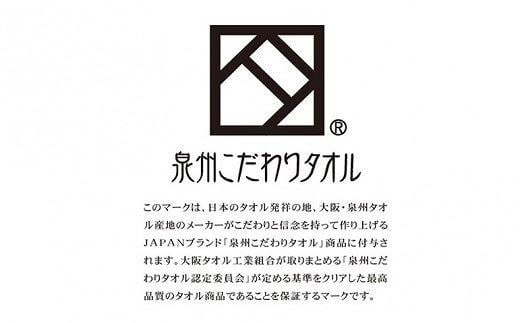 ®

泉州こだわりタオル

このマークは、日本のタオル発祥の地、大阪・泉州タオル産地のメーカーがこだわりと信念を持って作り上げるJAPANブランド「泉州こだわりタオル」商品に付与されます。大阪タオル工業組合が取りまとめる「泉州こだわりタオル認定委員会」が定める基準をクリアした最高品質のタオル商品であることを保証するマークです。